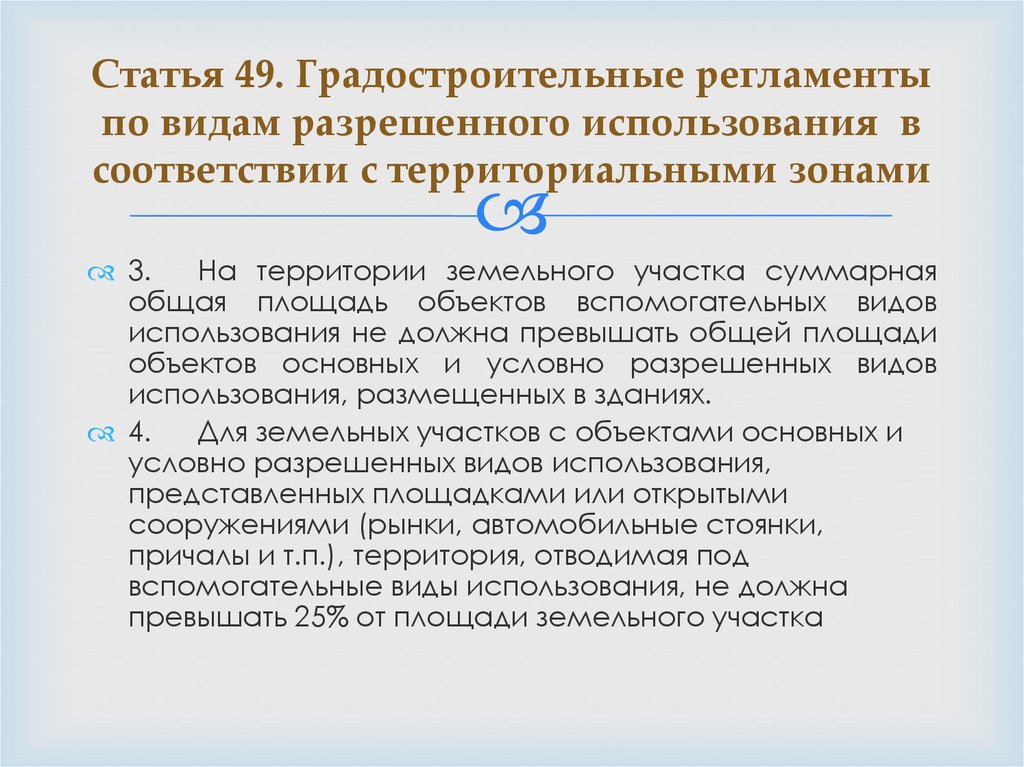 Статья 49. Градостроительные регламенты по видам разрешенного использования в соответствии с территориальными зонами

3. На территории земельного участка суммарная общая площадь объектов вспомогательных видов использования не должна превышать общей площади объектов основных и условно разрешенных видов использования, размещенных в зданиях.

4. Для земельных участков с объектами основных и условно разрешенных видов использования, представленных площадками или открытыми сооружениями (рынки, автомобильные стоянки, причалы и т.п.), территория, отводимая под вспомогательные виды использования, не должна превышать 25% от площади земельного участка